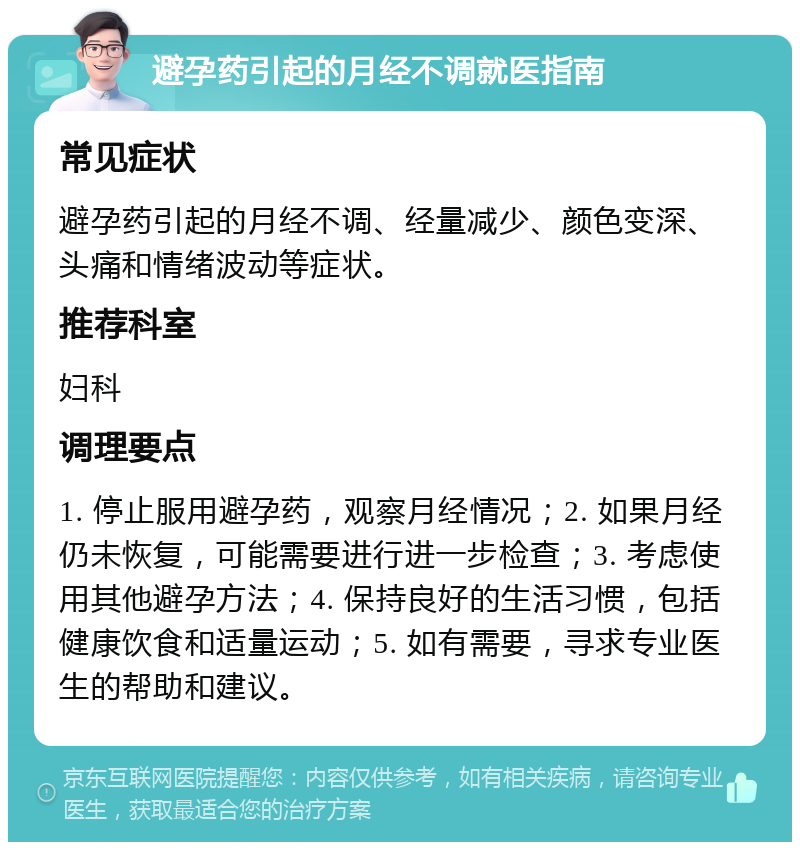 避孕药引起的月经不调就医指南

常见症状

避孕药引起的月经不调、经量减少、颜色变深、头痛和情绪波动等症状。

推荐科室

妇科

调理要点

1. 停止服用避孕药，观察月经情况；2. 如果月经仍未恢复，可能需要进行进一步检查；3. 考虑使用其他避孕方法；4. 保持良好的生活习惯，包括健康饮食和适量运动；5. 如有需要，寻求专业医生的帮助和建议。

京东互联网医院提醒您：内容仅供参考，如有相关疾病，请咨询专业医生，获取最适合您的治疗方案